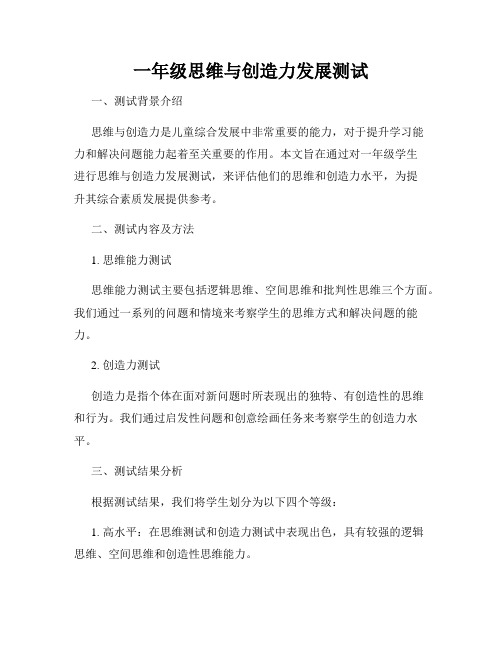 一年级思维与创造力发展测试

一、测试背景介绍

思维与创造力是儿童综合发展中非常重要的能力，对于提升学习能力和解决问题能力起着至关重要的作用。本文旨在通过对一年级学生进行思维与创造力发展测试，来评估他们的思维和创造力水平，为提升其综合素质发展提供参考。

二、测试内容及方法

1. 思维能力测试

思维能力测试主要包括逻辑思维、空间思维和批判性思维三个方面。我们通过一系列的问题和情境来考察学生的思维方式和解决问题的能力。

2. 创造力测试

创造力是指个体在面对新问题时所表现出的独特、有创造性的思维和行为。我们通过启发性问题和创意绘画任务来考察学生的创造力水平。

三、测试结果分析

根据测试结果，我们将学生划分为以下四个等级：

1. 高水平：在思维测试和创造力测试中表现出色，具有较强的逻辑思维、空间思维和创造性思维能力。